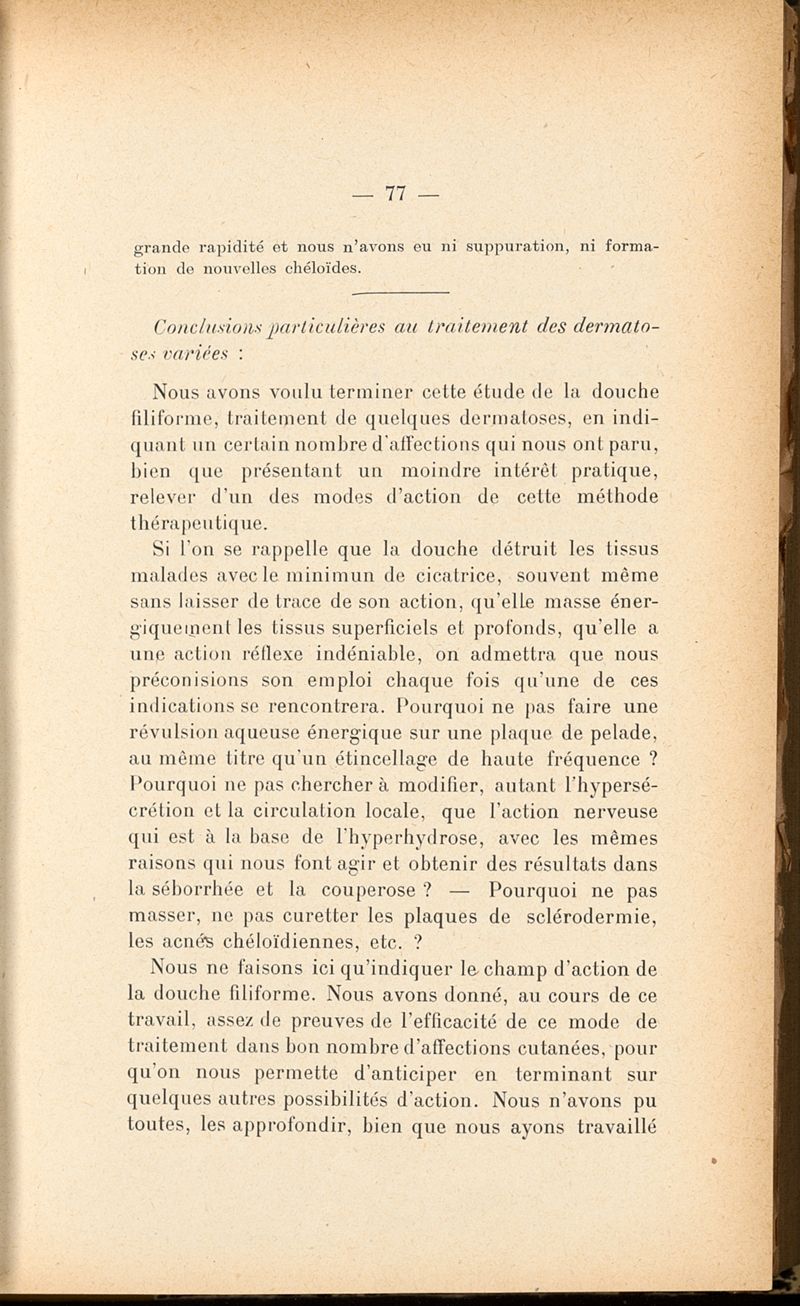 — 77 —

grande rapidité et nous n'avons eu ni suppuration, ni formation de nouvelles chéloïdes.

Conclusions particulières au traitement des dermatoses variées :

Nous avons voulu terminer cette étude de la douche filiforme, traitement de quelques dermatoses, en indiquant un certain nombre d'affections qui nous ont paru, bien que présentant un moindre intérêt pratique, relever d'un des modes d'action de cette méthode thérapeutique.

Si l'on se rappelle que la douche détruit les tissus malades avec le minimun de cicatrice, souvent même sans laisser de trace de son action, qu'elle masse énergiquement les tissus superficiels et profonds, qu'elle a une action réflexe indéniable, on admettra que nous préconisions son emploi chaque fois qu'une de ces indications se rencontrera. Pourquoi ne pas faire une révulsion aqueuse énergique sur une plaque de pelade, au même titre qu'un étincellage de haute fréquence ? Pourquoi ne pas chercher à modifier, autant l'hypersécrétion et la circulation locale, que l'action nerveuse qui est à la base de l'hyperhydrose, avec les mêmes raisons qui nous font agir et obtenir des résultats dans la séborrhée et la couperose ? — Pourquoi ne pas masser, ne pas curetter les plaques de sclérodermie, les acnés chéloïdiennes, etc. ?

Nous ne faisons ici qu'indiquer le champ d'action de la douche filiforme. Nous avons donné, au cours de ce travail, assez de preuves de l'efficacité de ce mode de traitement dans bon nombre d'affections cutanées, pour qu'on nous permette d'anticiper en terminant sur quelques autres possibilités d'action. Nous n'avons pu toutes, les approfondir, bien que nous ayons travaillé